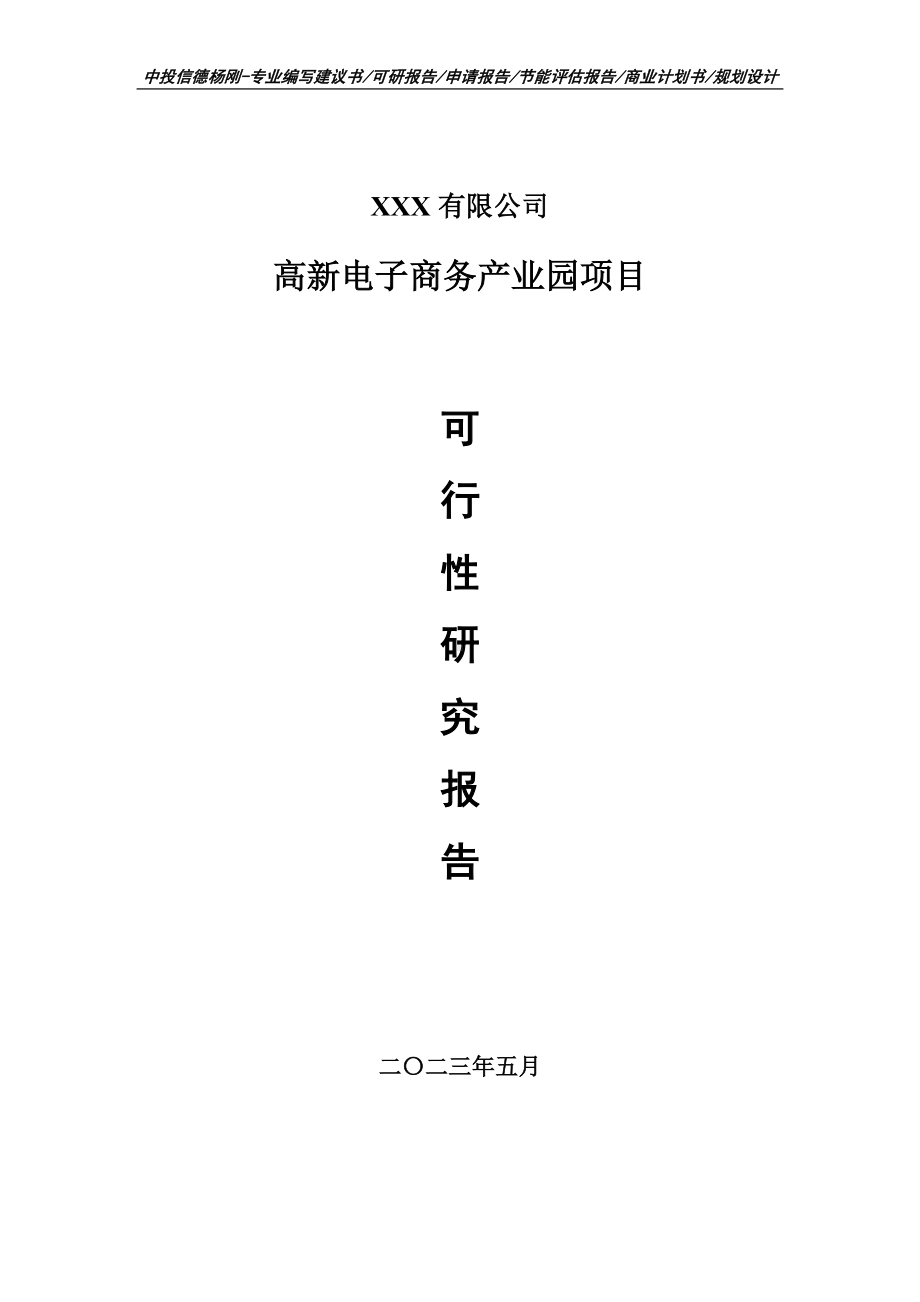 中投信德杨刚-专业编写建议书/可研报告/申请报告/节能评估报告/商业计划书/规划设计

XXX 有限公司

高新电子商务产业园项目

可

行

性

研

究

报

告

二〇二三年五月